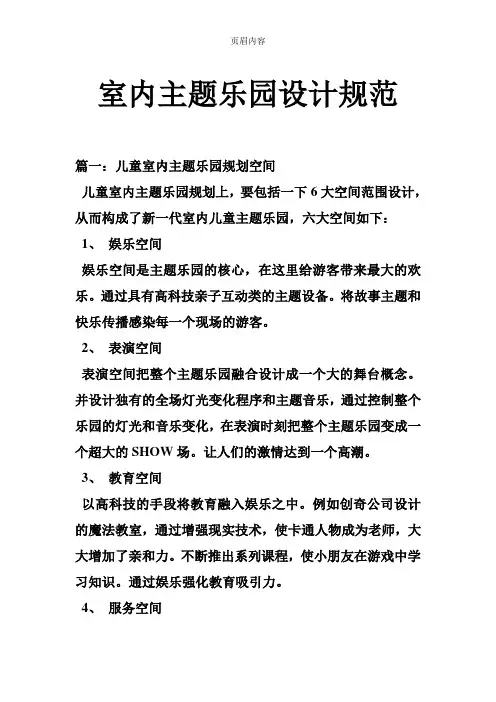 页眉内容

室内主题乐园设计规范

篇一：儿童室内主题乐园规划空间

儿童室内主题乐园规划上，要包括一下 6 大空间范围设计，从而构成了新一代室内儿童主题乐园，六大空间如下：

1、 娱乐空间

娱乐空间是主题乐园的核心，在这里给游客带来最大的欢乐。通过具有高科技亲子互动类的主题设备。将故事主题和快乐传播感染每一个现场的游客。

2、 表演空间

表演空间把整个主题乐园融合设计成一个大的舞台概念。并设计独有的全场灯光变化程序和主题音乐，通过控制整个乐园的灯光和音乐变化，在表演时刻把整个主题乐园变成一个超大的 SHOW 场。让人们的激情达到一个高潮。

3、 教育空间

以高科技的手段将教育融入娱乐之中。例如创奇公司设计的魔法教室，通过增强现实技术，使卡通人物成为老师，大大增加了亲和力。不断推出系列课程，使小朋友在游戏中学习知识。通过娱乐强化教育吸引力。

4、 服务空间